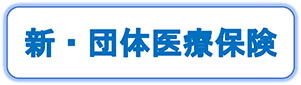 新・団体医療保険